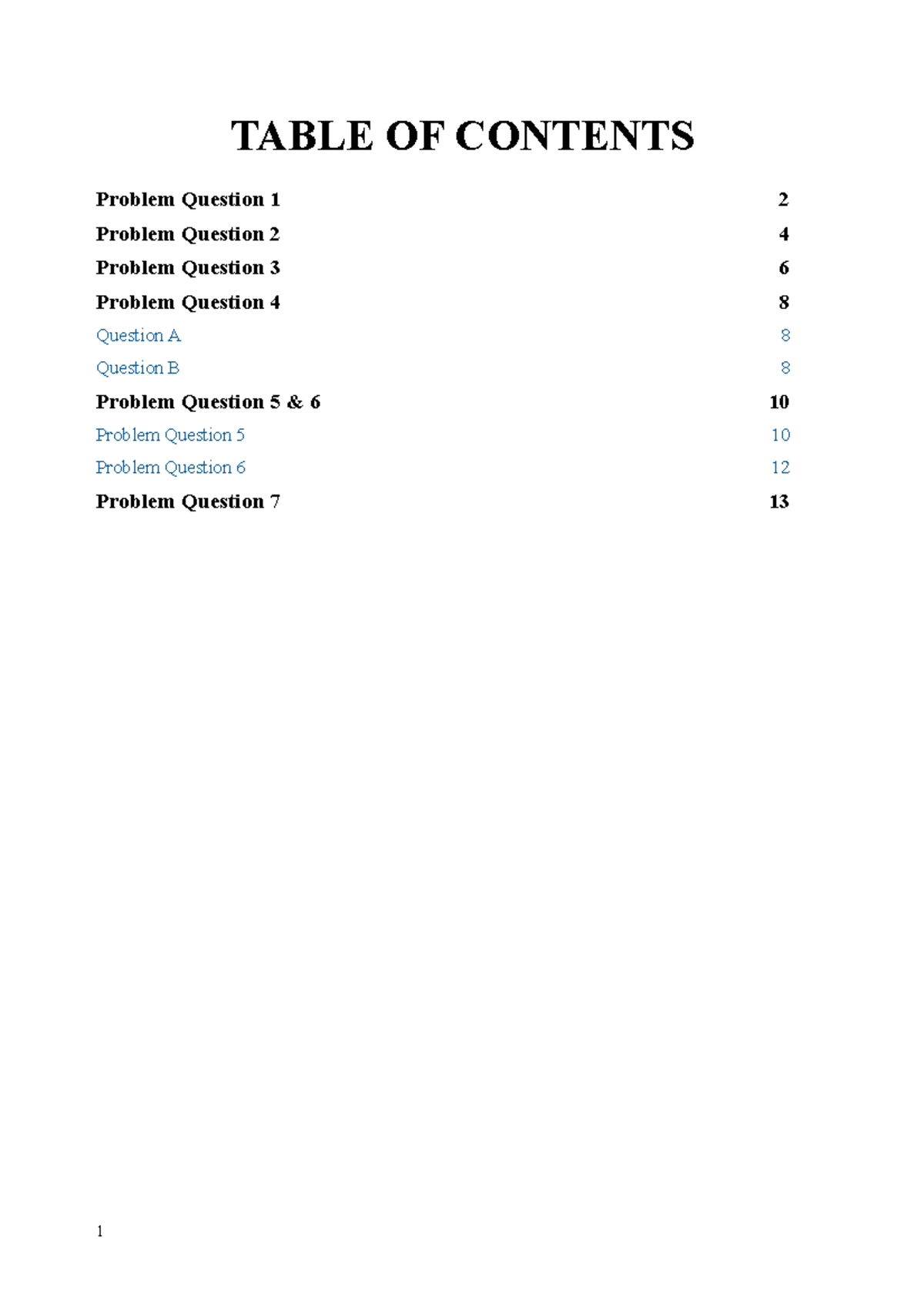 TABLE OF CONTENTS

Problem Question 1 2
Problem Question 2 4
Problem Question 3 6
Problem Question 4 8
Question A 8
Question B 8
Problem Question 5 & 6 10
Problem Question 5 10
Problem Question 6 12
Problem Question 7 13

1